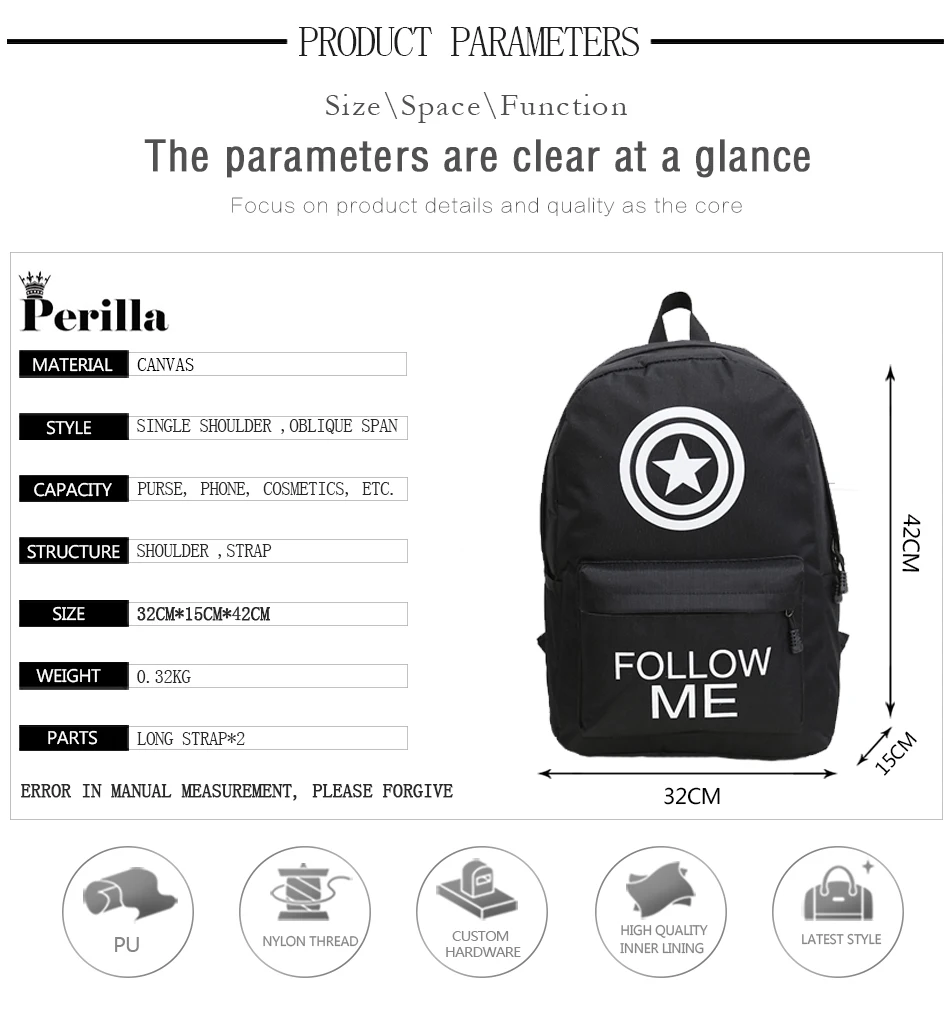 PRODUCT PARAMETERS

Size\Space\Function

The parameters are clear at a glance

Focus on product details and quality as the core

Perilla

MATERIAL CANVAS

STYLE SINGLE SHOULDER ,OBLIQUE SPAN

CAPACITY PURSE, PHONE, COSMETICS, ETC.

STRUCTURE SHOULDER ,STRAP

SIZE 32CM*15CM*42CM

WEIGHT 0.32KG

PARTS LONG STRAP*2

ERROR IN MANUAL MEASUREMENT, PLEASE FORGIVE

FOLLOW ME

42CM

15CM

32CM

PU

NYLON THREAD

CUSTOM HARDWARE

HIGH QUALITY INNER LINING

LATEST STYLE